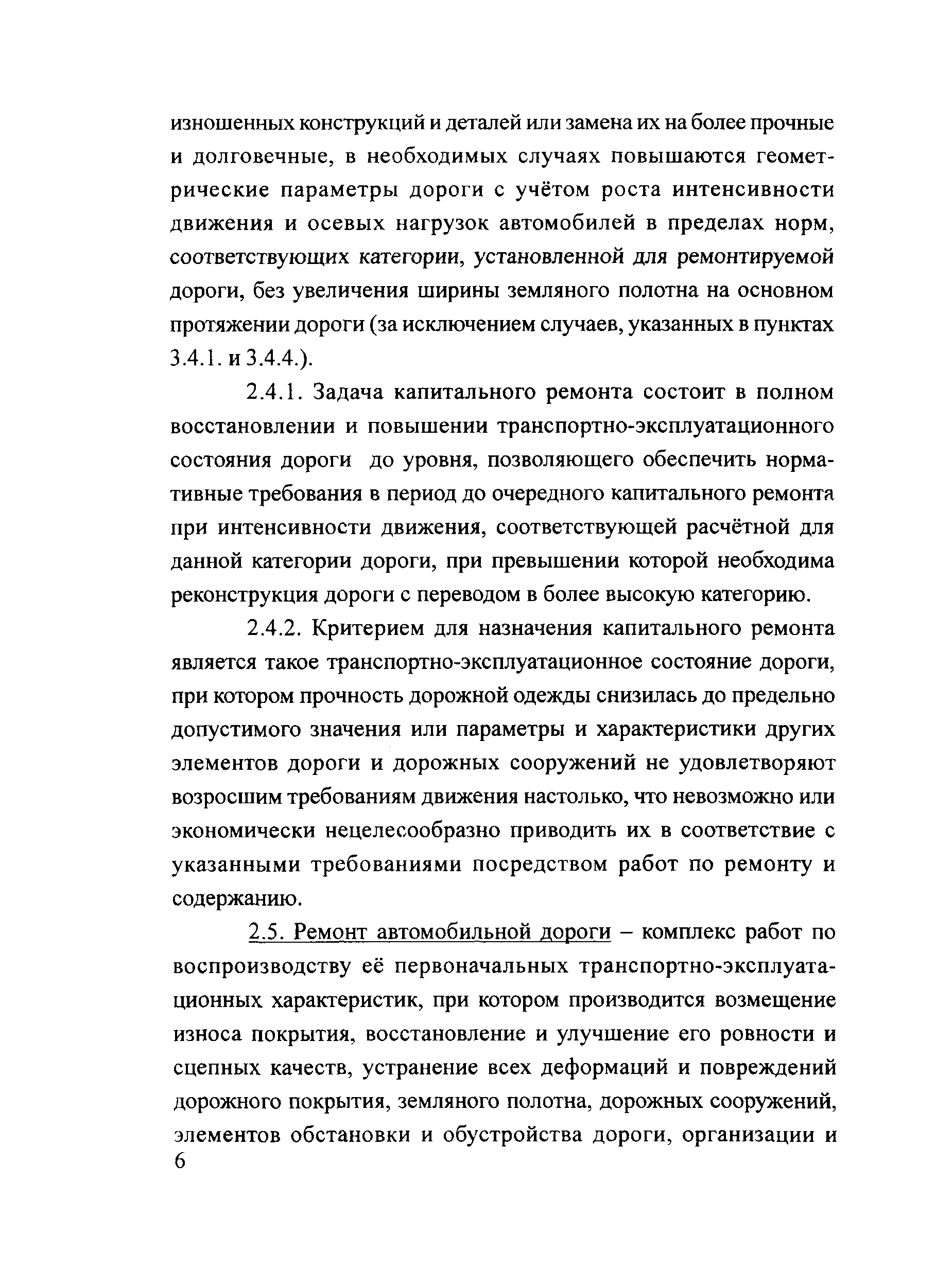 изношенных конструкций и деталей или замена их на более прочные и долговечные, в необходимых случаях повышаются геометрические параметры дороги с учётом роста интенсивности движения и осевых нагрузок автомобилей в пределах норм, соответствующих категории, установленной для ремонтируемой дороги, без увеличения ширины земляного полотна на основном протяжении дороги (за исключением случаев, указанных в пунктах 3.4.1. и 3.4.4.).

2.4.1. Задача капитального ремонта состоит в полном восстановлении и повышении транспортно-эксплуатационного состояния дороги до уровня, позволяющего обеспечить нормативные требования в период до очередного капитального ремонта при интенсивности движения, соответствующей расчётной для данной категории дороги, при превышении которой необходима реконструкция дороги с переводом в более высокую категорию.

2.4.2. Критерием для назначения капитального ремонта является такое транспортно-эксплуатационное состояние дороги, при котором прочность дорожной одежды снизилась до предельно допустимого значения или параметры и характеристики других элементов дороги и дорожных сооружений не удовлетворяют возросшим требованиям движения настолько, что невозможно или экономически нецелесообразно приводить их в соответствие с указанными требованиями посредством работ по ремонту и содержанию.

2.5. Ремонт автомобильной дороги – комплекс работ по воспроизводству её первоначальных транспортно-эксплуатационных характеристик, при котором производится возмещение износа покрытия, восстановление и улучшение его ровности и сцепных качеств, устранение всех деформаций и повреждений дорожного покрытия, земляного полотна, дорожных сооружений, элементов обстановки и обустройства дороги, организации и
6